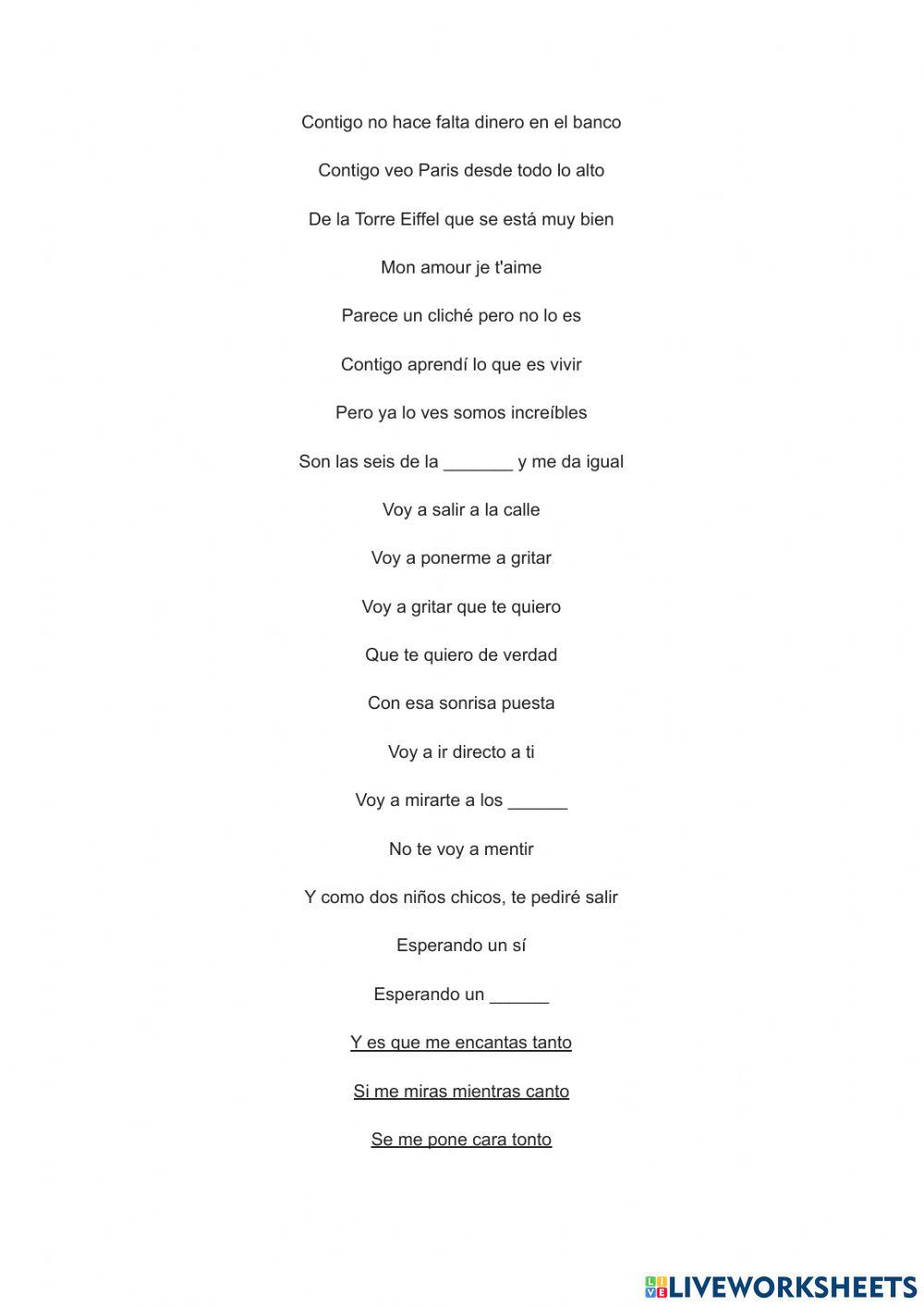 Contigo no hace falta dinero en el banco

Contigo veo Paris desde todo lo alto

De la Torre Eiffel que se está muy bien

Mon amour je t'aime

Parece un cliché pero no lo es

Contigo aprendí lo que es vivir

Pero ya lo ves somos increíbles

Son las seis de la ____ y me da igual

Voy a salir a la calle

Voy a ponerme a gritar

Voy a gritar que te quiero

Que te quiero de verdad

Con esa sonrisa puesta

Voy a ir directo a ti

Voy a mirarte a los ____

No te voy a mentir

Y como dos niños chicos, te pediré salir

Esperando un sí

Esperando un ____

Y es que me encantas tanto

Si me miras mientras canto

Se me pone cara tonto

LIVEWORKSHEETS